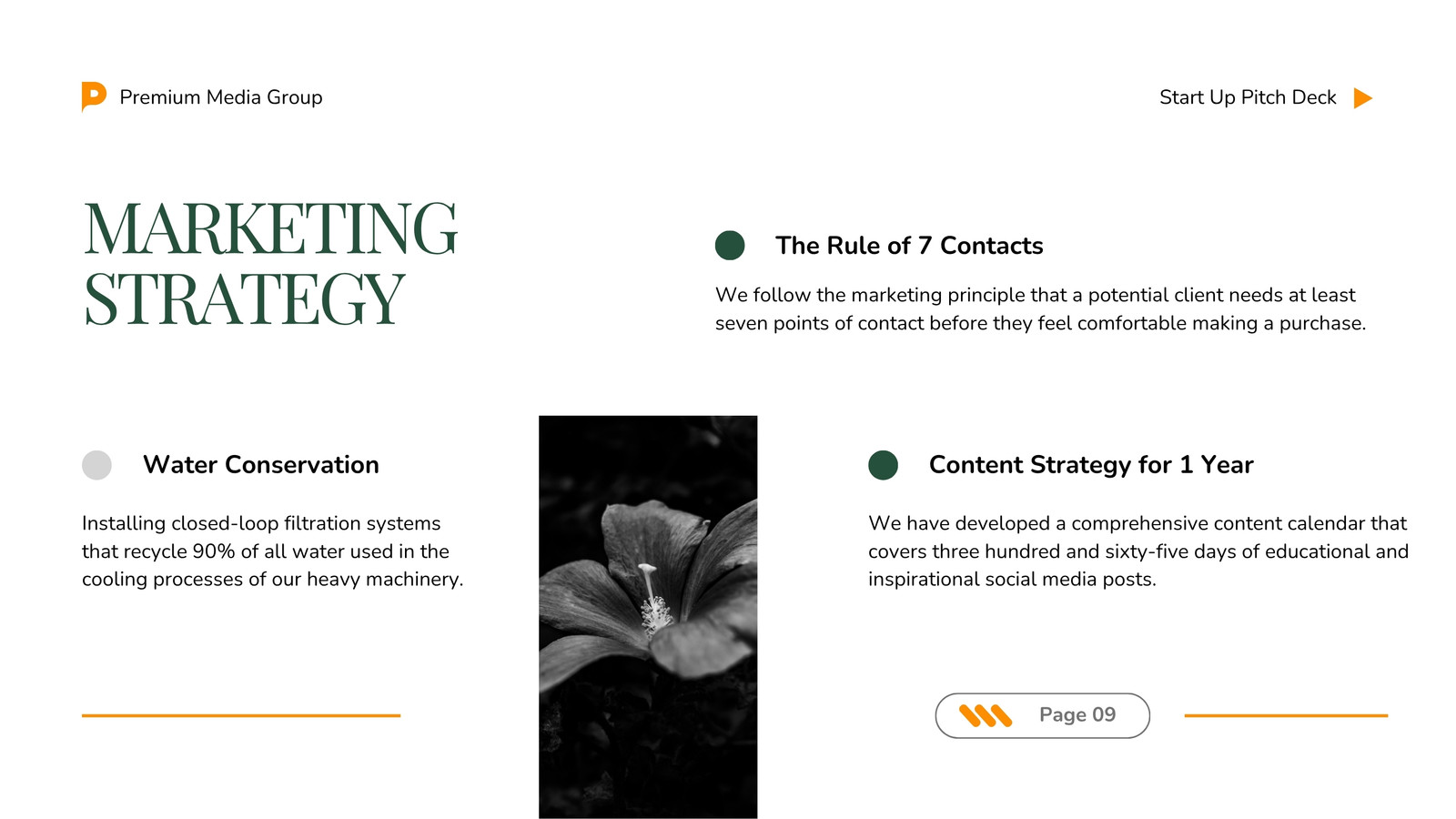 Premium Media Group

Start Up Pitch Deck

MARKETING STRATEGY

The Rule of 7 Contacts

We follow the marketing principle that a potential client needs at least seven points of contact before they feel comfortable making a purchase.

Water Conservation

Installing closed-loop filtration systems that recycle 90% of all water used in the cooling processes of our heavy machinery.

Content Strategy for 1 Year

We have developed a comprehensive content calendar that covers three hundred and sixty-five days of educational and inspirational social media posts.

Page 09